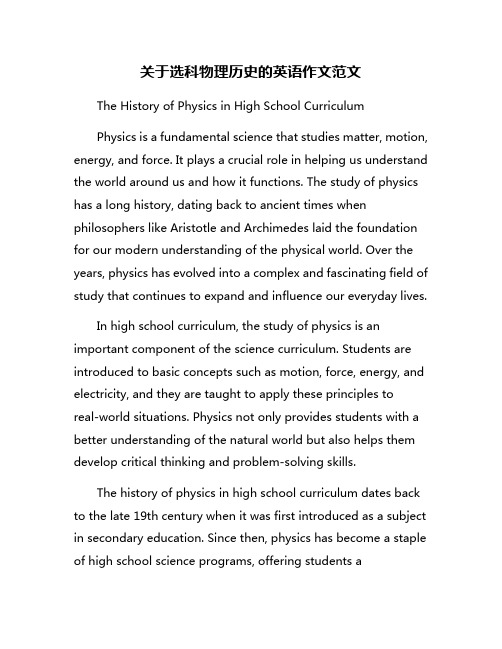 关于选科物理历史的英语作文范文

The History of Physics in High School Curriculum

Physics is a fundamental science that studies matter, motion, energy, and force. It plays a crucial role in helping us understand the world around us and how it functions. The study of physics has a long history, dating back to ancient times when philosophers like Aristotle and Archimedes laid the foundation for our modern understanding of the physical world. Over the years, physics has evolved into a complex and fascinating field of study that continues to expand and influence our everyday lives.

In high school curriculum, the study of physics is an important component of the science curriculum. Students are introduced to basic concepts such as motion, force, energy, and electricity, and they are taught to apply these principles to real-world situations. Physics not only provides students with a better understanding of the natural world but also helps them develop critical thinking and problem-solving skills.

The history of physics in high school curriculum dates back to the late 19th century when it was first introduced as a subject in secondary education. Since then, physics has become a staple of high school science programs, offering students a